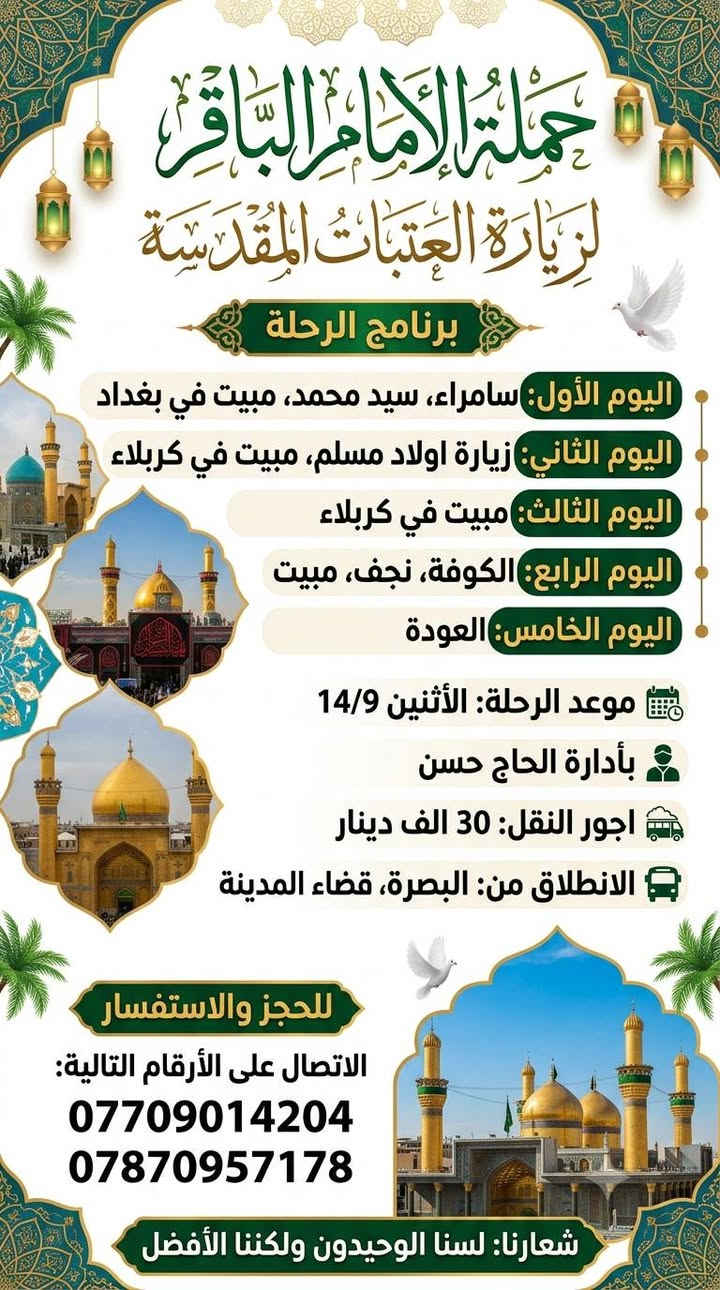 حملة الإمام الباقر
لزيارة العتبات المقدسة

برنامج الرحلة

اليوم الأول: سامراء، سيد محمد، مبيت في بغداد
اليوم الثاني: زيارة اولاد مسلم، مبيت في كربلاء
اليوم الثالث: مبيت في كربلاء
اليوم الرابع: الكوفة، نجف، مبيت
اليوم الخامس: العودة

موعد الرحلة: الأثنين 14/9
بأدارة الحاج حسن
اجور النقل: 30 الف دينار
الانطلاق من: البصرة، قضاء المدينة

للحجز والاستفسار
الاتصال على الأرقام التالية:
07709014204
07870957178

شعارنا: لسنا الوحيدون ولكننا الأفضل